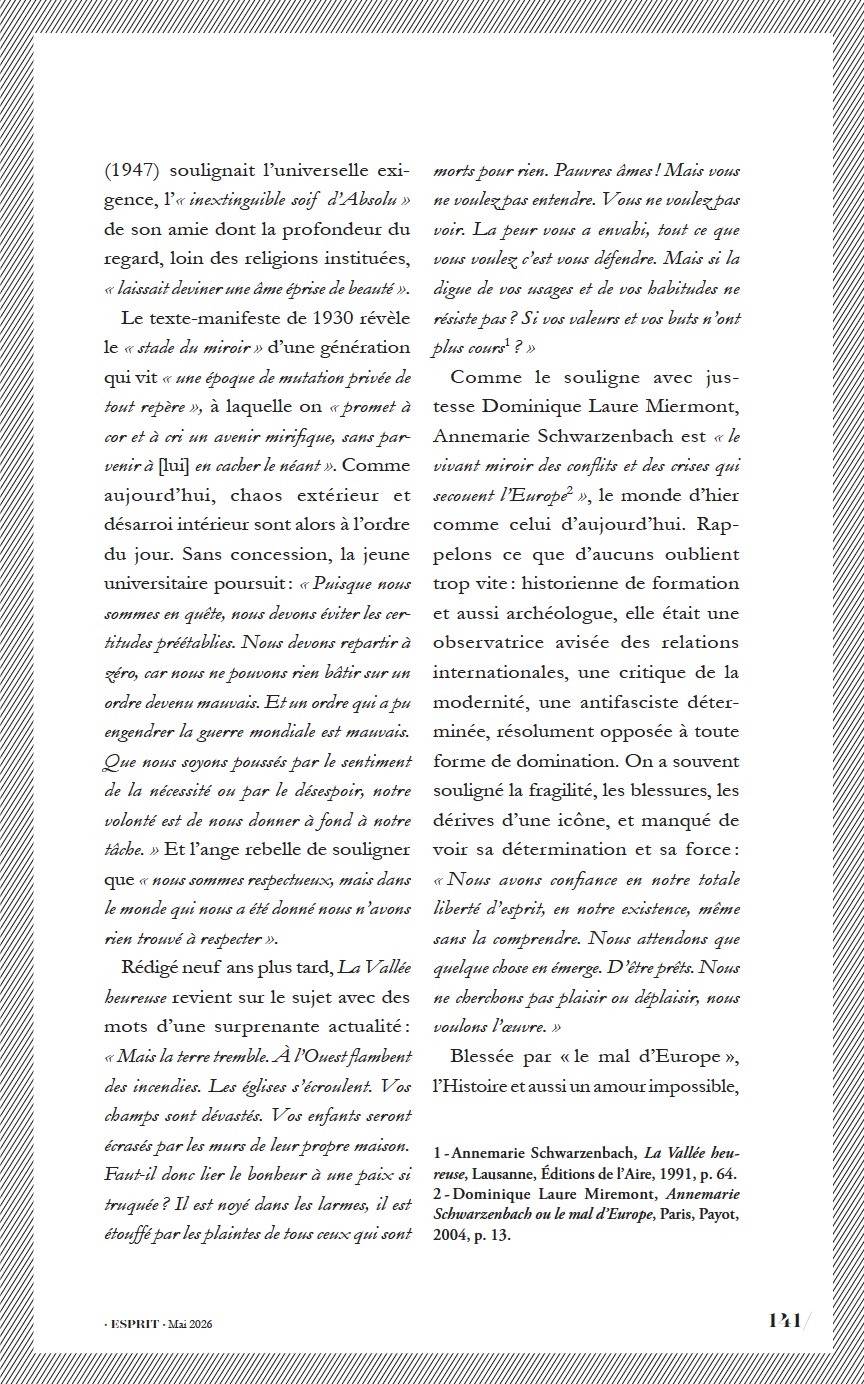 (1947) soulignait l'universelle exigence, l'« inextinguible soif d'Absolu » de son amie dont la profondeur du regard, loin des religions instituées, « laissait deviner une âme éprise de beauté ».

Le texte-manifeste de 1930 révèle le « stade du miroir » d'une génération qui vit « une époque de mutation privée de tout repère », à laquelle on « promet à cor et à cri un avenir mirifique, sans parvenir à [lui] en cacher le néant ». Comme aujourd'hui, chaos extérieur et désarroi intérieur sont alors à l'ordre du jour. Sans concession, la jeune universitaire poursuit : « Puisque nous sommes en quête, nous devons éviter les certitudes préétablies. Nous devons repartir à zéro, car nous ne pouvons rien bâtir sur un ordre devenu mauvais. Et un ordre qui a pu engendrer la guerre mondiale est mauvais. Que nous soyons poussés par le sentiment de la nécessité ou par le désespoir, notre volonté est de nous donner à fond à notre tâche. » Et l'ange rebelle de souligner que « nous sommes respectueux, mais dans le monde qui nous a été donné nous n'avons rien trouvé à respecter ».

Rédigé neuf ans plus tard, La Vallée heureuse revient sur le sujet avec des mots d'une surprenante actualité : « Mais la terre tremble. À l'Ouest flambent des incendies. Les églises s'écroulent. Vos champs sont dévastés. Vos enfants seront écrasés par les murs de leur propre maison. Faut-il donc lier le bonheur à une paix si truquée ? Il est noyé dans les larmes, il est étouffé par les plaintes de tous ceux qui sont morts pour rien. Pauvres âmes ! Mais vous ne voulez pas entendre. Vous ne voulez pas voir. La peur vous a envahi, tout ce que vous voulez c'est vous défendre. Mais si la digue de vos usages et de vos habitudes ne résiste pas ? Si vos valeurs et vos buts n'ont plus cours$^{1}$ ? »

Comme le souligne avec justesse Dominique Laure Miermont, Annemarie Schwarzenbach est « le vivant miroir des conflits et des crises qui secouent l'Europe$^{2}$ », le monde d'hier comme celui d'aujourd'hui. Rappelons ce que d'aucuns oublient trop vite : historienne de formation et aussi archéologue, elle était une observatrice avisée des relations internationales, une critique de la modernité, une antifasciste déterminée, résolument opposée à toute forme de domination. On a souvent souligné la fragilité, les blessures, les dérives d'une icône, et manqué de voir sa détermination et sa force : « Nous avons confiance en notre totale liberté d'esprit, en notre existence, même sans la comprendre. Nous attendons que quelque chose en émerge. D'être prêts. Nous ne cherchons pas plaisir ou déplaisir, nous voulons l'œuvre. »

Blessée par « le mal d'Europe », l'Histoire et aussi un amour impossible,

1 - Annemarie Schwarzenbach, La Vallée heureuse, Lausanne, Éditions de l'Aire, 1991, p. 64.
2 - Dominique Laure Miremont, Annemarie Schwarzenbach ou le mal d'Europe, Paris, Payot, 2004, p. 13.

· ESPRIT · Mai 2026

141/